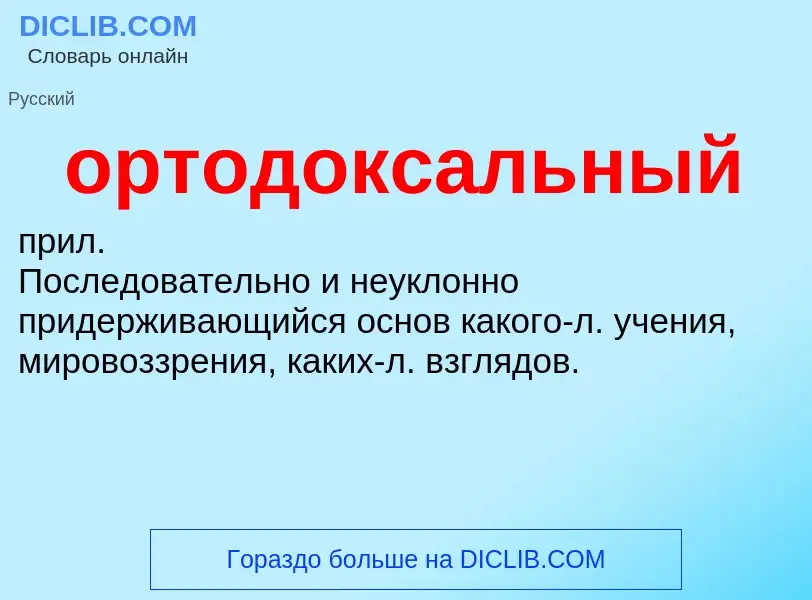 DICLIB.COM
Словарь онлайн

Русский

ортодоксальный

прил.
Последовательно и неуклонно придерживающийся основ какого-л. учения, мировоззрения, каких-л. взглядов.

Гораздо больше на DICLIB.COM